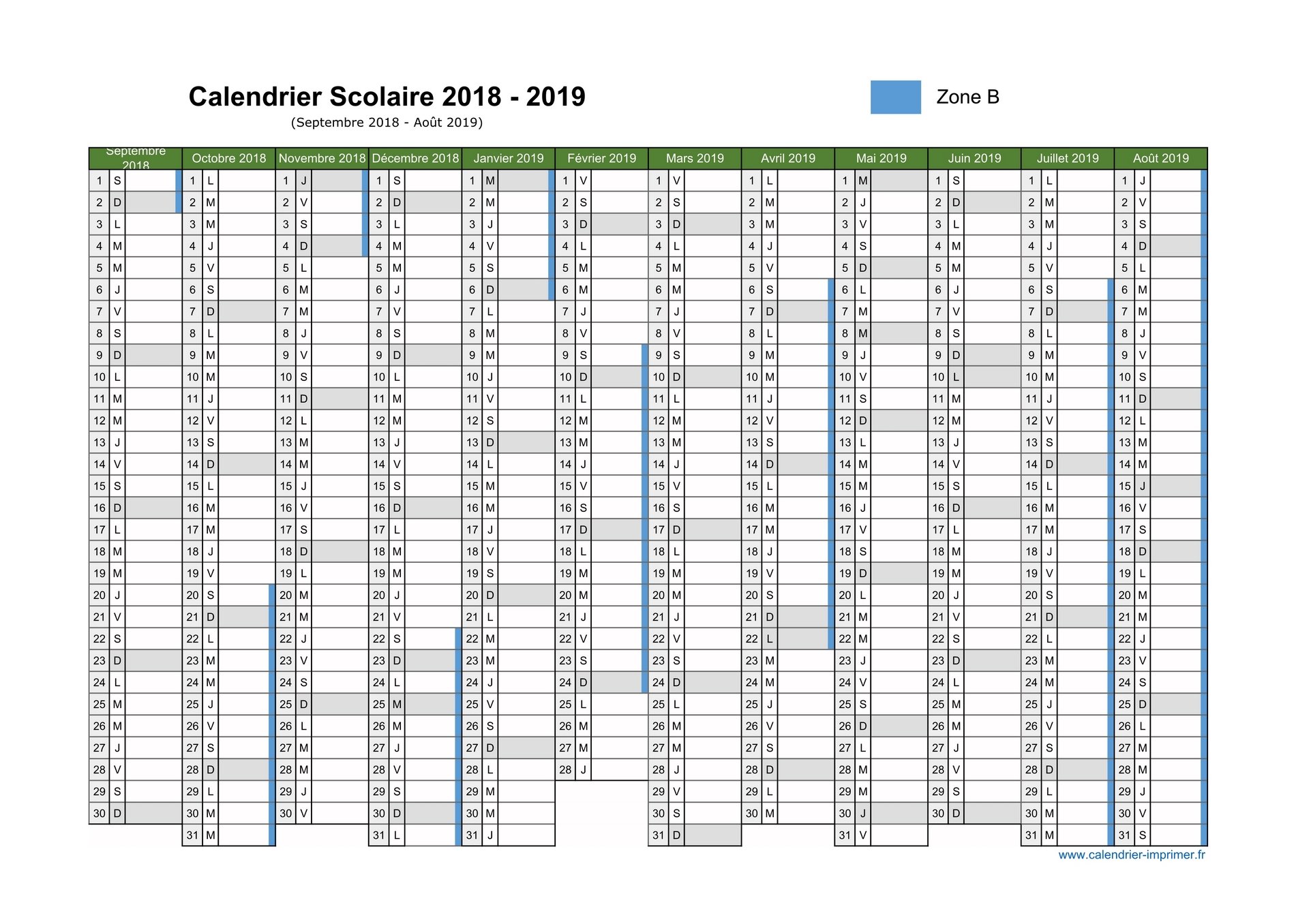 Calendrier Scolaire 2018 - 2019

(Septembre 2018 - Août 2019)

Zone B

| Septembre 2018 | Octobre 2018 | Novembre 2018 | Décembre 2018 | Janvier 2019 | Février 2019 | Mars 2019 | Avril 2019 | Mai 2019 | Juin 2019 | Juillet 2019 | Août 2019 |
|---|---|---|---|---|---|---|---|---|---|---|---|
| 1 S | 1 L | 1 J | 1 S | 1 M | 1 V | 1 V | 1 L | 1 M | 1 S | 1 L | 1 J |
| 2 D | 2 M | 2 V | 2 D | 2 M | 2 S | 2 S | 2 M | 2 J | 2 D | 2 M | 2 V |
| 3 L | 3 M | 3 S | 3 L | 3 J | 3 D | 3 D | 3 M | 3 V | 3 L | 3 M | 3 S |
| 4 M | 4 J | 4 D | 4 M | 4 V | 4 L | 4 L | 4 J | 4 S | 4 M | 4 J | 4 D |
| 5 M | 5 V | 5 L | 5 M | 5 S | 5 M | 5 M | 5 V | 5 D | 5 M | 5 V | 5 L |
| 6 J | 6 S | 6 M | 6 J | 6 D | 6 M | 6 M | 6 S | 6 L | 6 J | 6 S | 6 M |
| 7 V | 7 D | 7 M | 7 V | 7 L | 7 J | 7 J | 7 D | 7 M | 7 V | 7 D | 7 M |
| 8 S | 8 L | 8 J | 8 S | 8 M | 8 V | 8 V | 8 L | 8 M | 8 S | 8 L | 8 J |
| 9 D | 9 M | 9 V | 9 D | 9 M | 9 S | 9 S | 9 M | 9 J | 9 D | 9 M | 9 V |
| 10 L | 10 M | 10 S | 10 L | 10 J | 10 D | 10 D | 10 M | 10 V | 10 L | 10 M | 10 S |
| 11 M | 11 J | 11 D | 11 M | 11 V | 11 L | 11 L | 11 J | 11 S | 11 M | 11 J | 11 D |
| 12 M | 12 V | 12 L | 12 M | 12 S | 12 M | 12 M | 12 V | 12 D | 12 M | 12 V | 12 L |
| 13 J | 13 S | 13 M | 13 J | 13 D | 13 M | 13 M | 13 S | 13 L | 13 J | 13 S | 13 M |
| 14 V | 14 D | 14 M | 14 V | 14 L | 14 J | 14 J | 14 D | 14 M | 14 V | 14 D | 14 M |
| 15 S | 15 L | 15 J | 15 S | 15 M | 15 V | 15 V | 15 L | 15 M | 15 S | 15 L | 15 J |
| 16 D | 16 M | 16 V | 16 D | 16 M | 16 S | 16 S | 16 M | 16 J | 16 D | 16 M | 16 V |
| 17 L | 17 M | 17 S | 17 L | 17 J | 17 D | 17 D | 17 M | 17 V | 17 L | 17 M | 17 S |
| 18 M | 18 J | 18 D | 18 M | 18 V | 18 L | 18 L | 18 J | 18 S | 18 M | 18 J | 18 D |
| 19 M | 19 V | 19 L | 19 M | 19 S | 19 M | 19 M | 19 V | 19 D | 19 M | 19 V | 19 L |
| 20 J | 20 S | 20 M | 20 J | 20 D | 20 M | 20 M | 20 S | 20 L | 20 J | 20 S | 20 M |
| 21 V | 21 D | 21 M | 21 V | 21 L | 21 J | 21 J | 21 D | 21 M | 21 V | 21 D | 21 M |
| 22 S | 22 L | 22 J | 22 S | 22 M | 22 V | 22 V | 22 L | 22 M | 22 S | 22 L | 22 J |
| 23 D | 23 M | 23 V | 23 D | 23 M | 23 S | 23 S | 23 M | 23 J | 23 D | 23 M | 23 V |
| 24 L | 24 M | 24 S | 24 L | 24 J | 24 D | 24 D | 24 M | 24 V | 24 L | 24 M | 24 S |
| 25 M | 25 J | 25 D | 25 M | 25 V | 25 L | 25 L | 25 J | 25 S | 25 M | 25 J | 25 D |
| 26 M | 26 V | 26 L | 26 M | 26 S | 26 M | 26 M | 26 V | 26 D | 26 M | 26 V | 26 L |
| 27 J | 27 S | 27 M | 27 J | 27 D | 27 M | 27 M | 27 S | 27 L | 27 J | 27 S | 27 M |
| 28 V | 28 D | 28 M | 28 V | 28 L | 28 J | 28 J | 28 D | 28 M | 28 V | 28 D | 28 M |
| 29 S | 29 L | 29 J | 29 S | 29 M | | 29 V | 29 L | 29 M | 29 S | 29 L | 29 J |
| 30 D | 30 M | 30 V | 30 D | 30 M | | 30 S | 30 M | 30 J | 30 D | 30 M | 30 V |
| | 31 M | | 31 L | 31 J | | 31 D | | 31 V | | 31 M | 31 S |

www.calendrier-imprimer.fr